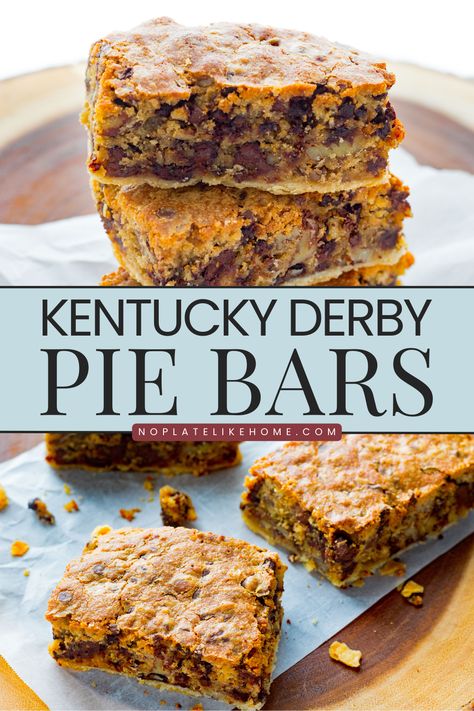 KENTUCKY DERBY
PIE BARS
NOPLATELIKEHOME.COM